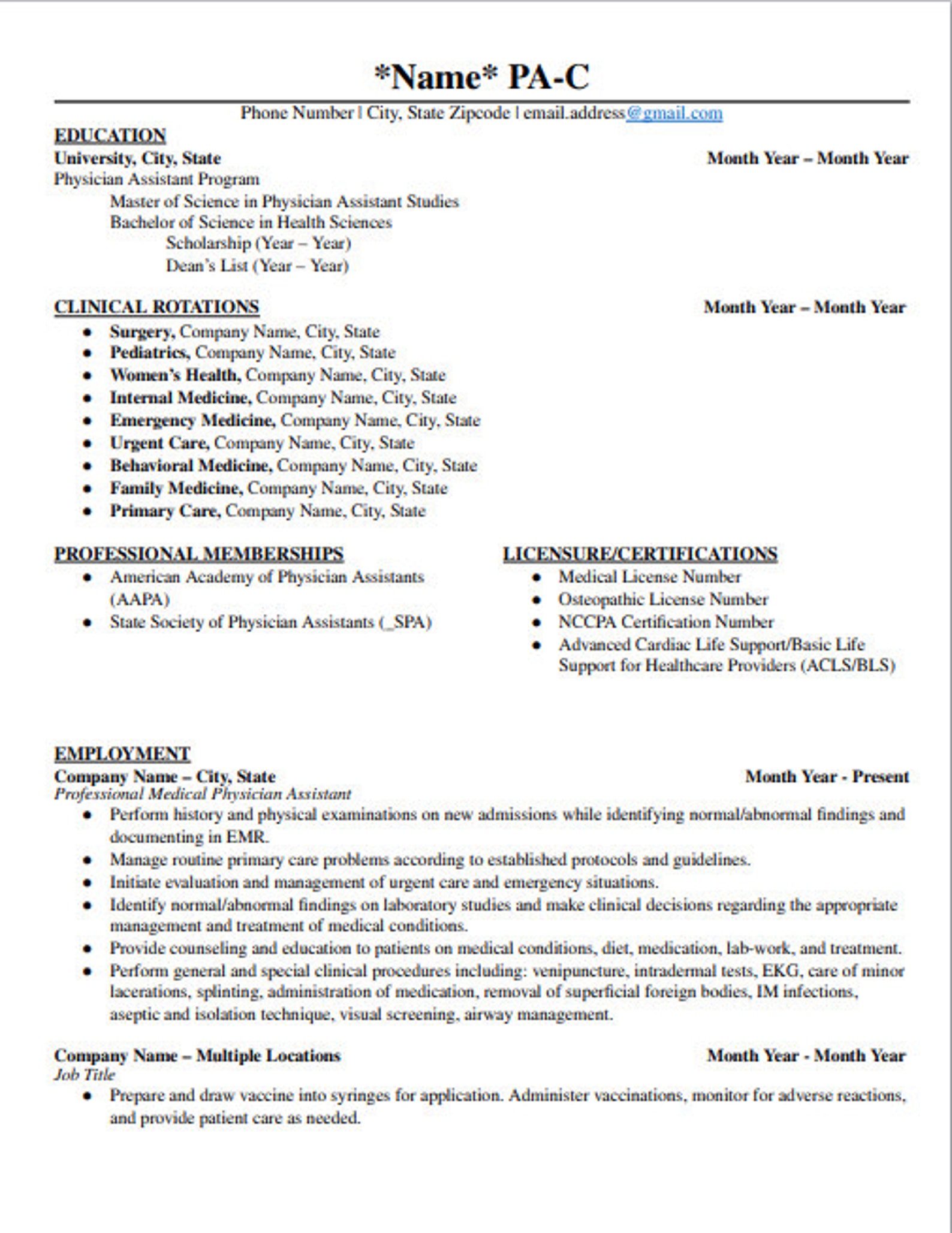 *Name* PA-C

Phone Number | City, State Zipcode | email.address@gmail.com

EDUCATION

University, City, State
Month Year – Month Year

Physician Assistant Program

Master of Science in Physician Assistant Studies

Bachelor of Science in Health Sciences

Scholarship (Year – Year)

Dean's List (Year – Year)

CLINICAL ROTATIONS
Month Year – Month Year

• Surgery, Company Name, City, State
• Pediatrics, Company Name, City, State
• Women's Health, Company Name, City, State
• Internal Medicine, Company Name, City, State
• Emergency Medicine, Company Name, City, State
• Urgent Care, Company Name, City, State
• Behavioral Medicine, Company Name, City, State
• Family Medicine, Company Name, City, State
• Primary Care, Company Name, City, State

PROFESSIONAL MEMBERSHIPS

• American Academy of Physician Assistants (AAPA)
• State Society of Physician Assistants (_SPA)

LICENSURE/CERTIFICATIONS

• Medical License Number
• Osteopathic License Number
• NCCPA Certification Number
• Advanced Cardiac Life Support/Basic Life Support for Healthcare Providers (ACLS/BLS)

EMPLOYMENT

Company Name – City, State
Month Year - Present

Professional Medical Physician Assistant

• Perform history and physical examinations on new admissions while identifying normal/abnormal findings and documenting in EMR.
• Manage routine primary care problems according to established protocols and guidelines.
• Initiate evaluation and management of urgent care and emergency situations.
• Identify normal/abnormal findings on laboratory studies and make clinical decisions regarding the appropriate management and treatment of medical conditions.
• Provide counseling and education to patients on medical conditions, diet, medication, lab-work, and treatment.
• Perform general and special clinical procedures including: venipuncture, intradermal tests, EKG, care of minor lacerations, splinting, administration of medication, removal of superficial foreign bodies, IM infections, aseptic and isolation technique, visual screening, airway management.

Company Name – Multiple Locations
Month Year - Month Year

Job Title

• Prepare and draw vaccine into syringes for application. Administer vaccinations, monitor for adverse reactions, and provide patient care as needed.